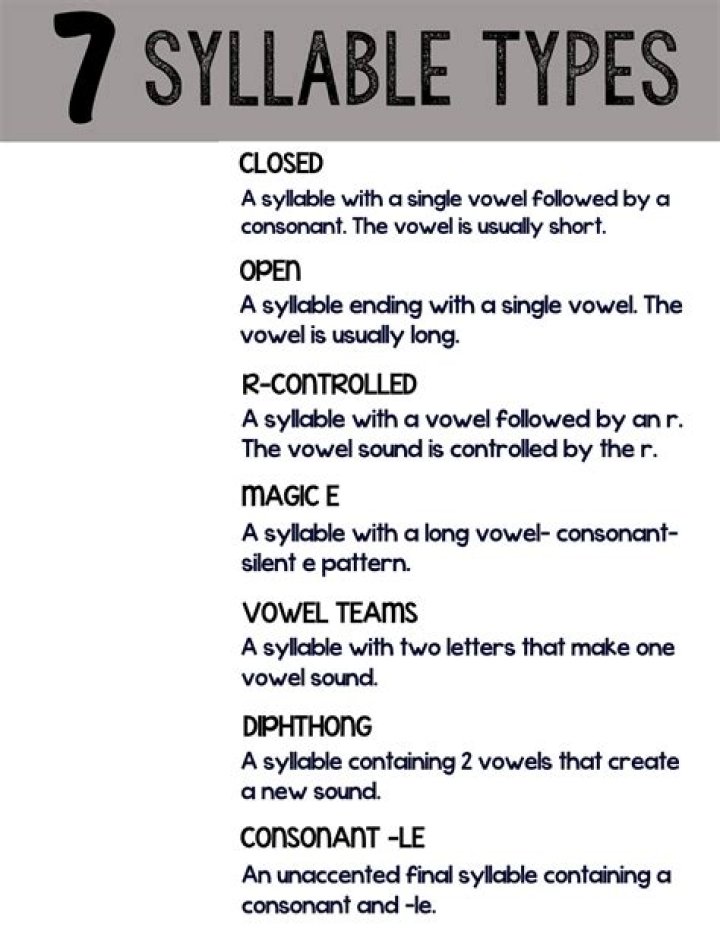 7 SYLLABLE TYPES

CLOSED

A syllable with a single vowel followed by a consonant. The vowel is usually short.

OPEN

A syllable ending with a single vowel. The vowel is usually long.

R-CONTROLLED

A syllable with a vowel followed by an r. The vowel sound is controlled by the r.

MAGIC E

A syllable with a long vowel- consonant-silent e pattern.

VOWEL TEAMS

A syllable with two letters that make one vowel sound.

DIPHTHONG

A syllable containing 2 vowels that create a new sound.

CONSONANT -LE

An unaccented final syllable containing a consonant and -le.